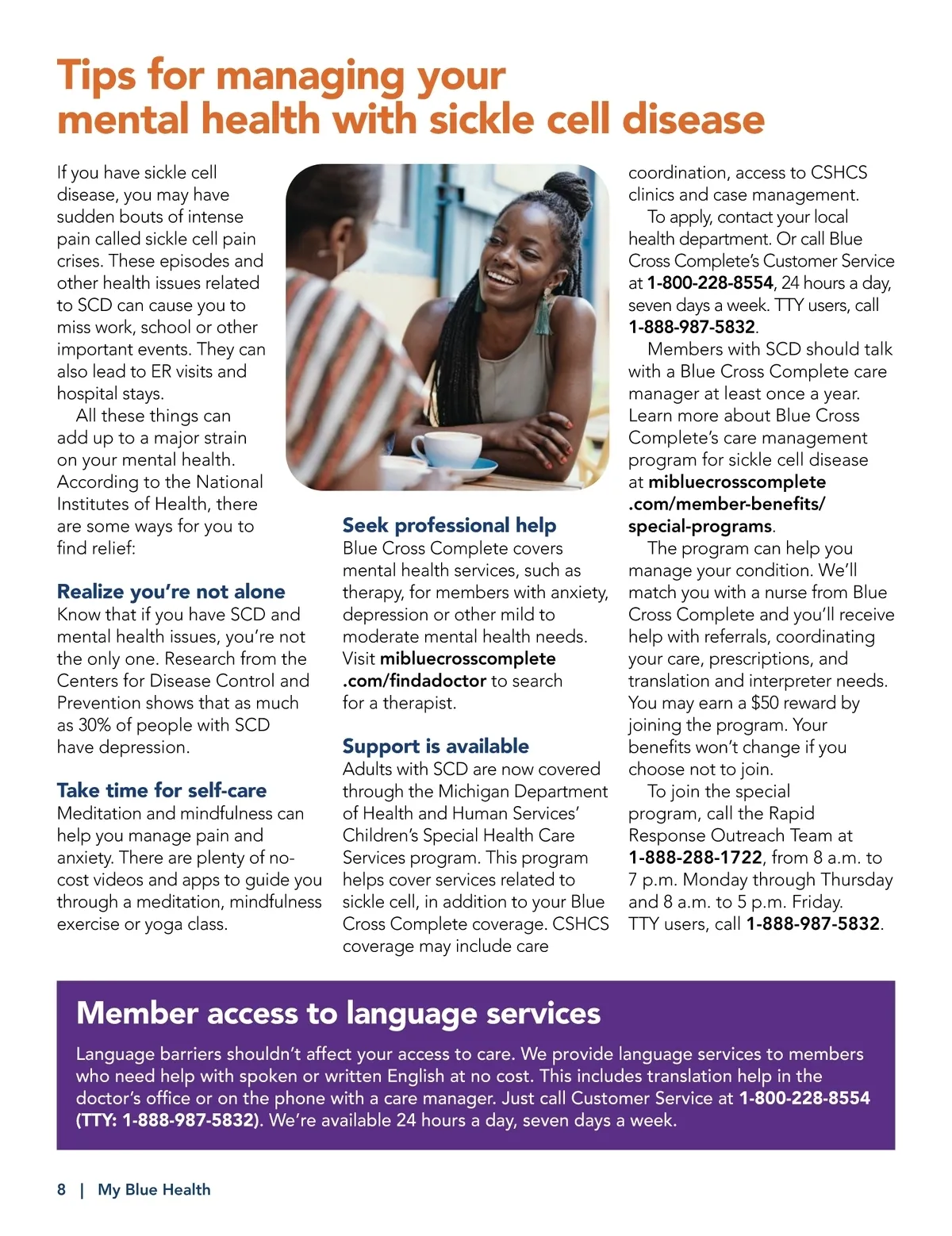 Tips for managing your mental health with sickle cell disease

If you have sickle cell disease, you may have sudden bouts of intense pain called sickle cell pain crises. These episodes and other health issues related to SCD can cause you to miss work, school or other important events. They can also lead to ER visits and hospital stays.

All these things can add up to a major strain on your mental health. According to the National Institutes of Health, there are some ways for you to find relief:

Realize you're not alone
Know that if you have SCD and mental health issues, you're not the only one. Research from the Centers for Disease Control and Prevention shows that as much as 30% of people with SCD have depression.

Take time for self-care
Meditation and mindfulness can help you manage pain and anxiety. There are plenty of no-cost videos and apps to guide you through a meditation, mindfulness exercise or yoga class.

Seek professional help
Blue Cross Complete covers mental health services, such as therapy, for members with anxiety, depression or other mild to moderate mental health needs. Visit mibluecrosscomplete.com/findadoctor to search for a therapist.

Support is available
Adults with SCD are now covered through the Michigan Department of Health and Human Services' Children's Special Health Care Services program. This program helps cover services related to sickle cell, in addition to your Blue Cross Complete coverage. CSHCS coverage may include care coordination, access to CSHCS clinics and case management.

To apply, contact your local health department. Or call Blue Cross Complete's Customer Service at 1-800-228-8554, 24 hours a day, seven days a week. TTY users, call 1-888-987-5832.

Members with SCD should talk with a Blue Cross Complete care manager at least once a year. Learn more about Blue Cross Complete's care management program for sickle cell disease at mibluecrosscomplete.com/member-benefits/special-programs.

The program can help you manage your condition. We'll match you with a nurse from Blue Cross Complete and you'll receive help with referrals, coordinating your care, prescriptions, and translation and interpreter needs. You may earn a $50 reward by joining the program. Your benefits won't change if you choose not to join.

To join the special program, call the Rapid Response Outreach Team at 1-888-288-1722, from 8 a.m. to 7 p.m. Monday through Thursday and 8 a.m. to 5 p.m. Friday. TTY users, call 1-888-987-5832.

Member access to language services
Language barriers shouldn't affect your access to care. We provide language services to members who need help with spoken or written English at no cost. This includes translation help in the doctor's office or on the phone with a care manager. Just call Customer Service at 1-800-228-8554 (TTY: 1-888-987-5832). We're available 24 hours a day, seven days a week.

8 | My Blue Health